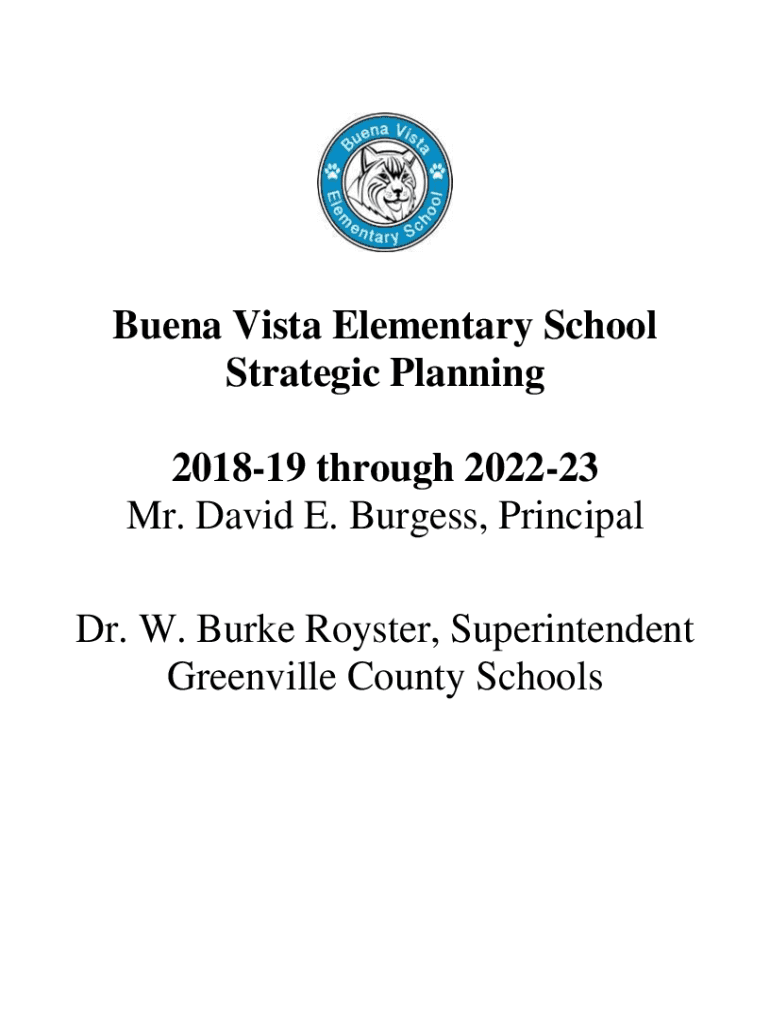 Buena Vista Elementary School

Buena Vista Elementary School
Strategic Planning

2018-19 through 2022-23
Mr. David E. Burgess, Principal

Dr. W. Burke Royster, Superintendent
Greenville County Schools